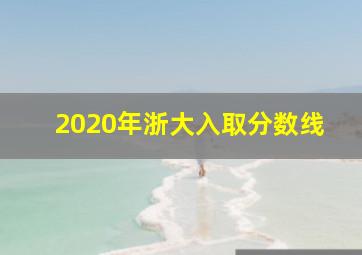 2020年浙大入取分数线